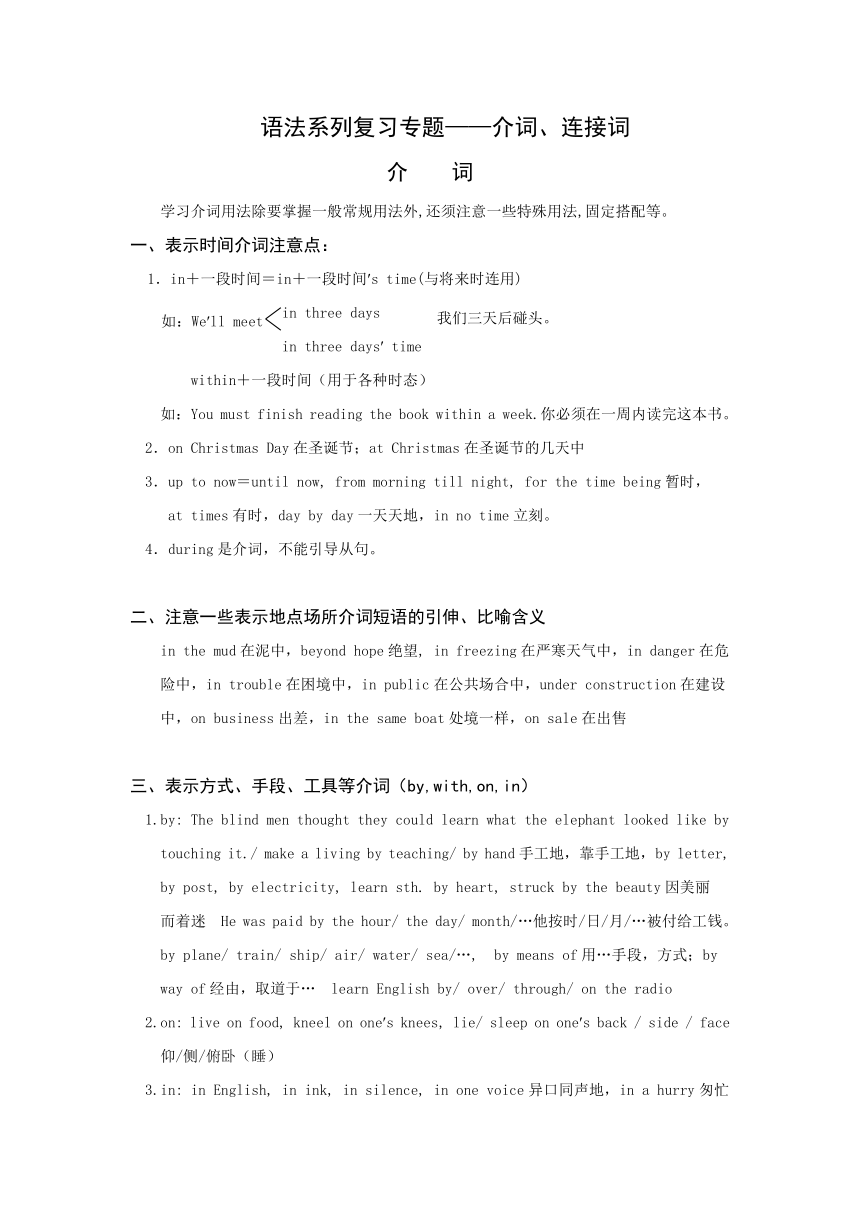 语法系列复习专题——介词、连接词

介　　词

学习介词用法除要掌握一般常规用法外,还须注意一些特殊用法,固定搭配等。

一、表示时间介词注意点：

1. in＋一段时间＝in＋一段时间's time(与将来时连用)

如：We'll meet in three days 我们三天后碰头。
in three days' time

within＋一段时间（用于各种时态）

如：You must finish reading the book within a week.你必须在一周内读完这本书。

2. on Christmas Day 在圣诞节；at Christmas 在圣诞节的几天中

3. up to now＝until now, from morning till night, for the time being 暂时，at times 有时，day by day 一天天地，in no time 立刻。

4. during 是介词，不能引导从句。

二、注意一些表示地点场所介词短语的引伸、比喻含义

in the mud 在泥中，beyond hope 绝望, in freezing 在严寒天气中，in danger 在危险中，in trouble 在困境中，in public 在公共场合中，under construction 在建设中，on business 出差，in the same boat 处境一样，on sale 在出售

三、表示方式、手段、工具等介词（by,with,on,in）

1.by: The blind men thought they could learn what the elephant looked like by touching it./ make a living by teaching/ by hand 手工地，靠手工地，by letter, by post, by electricity, learn sth. by heart, struck by the beauty 因美丽而着迷 He was paid by the hour/ the day/ month/…他按时/日/月/…被付给工钱。by plane/ train/ ship/ air/ water/ sea/…, by means of 用…手段，方式；by way of 经由，取道于… learn English by/ over/ through/ on the radio

2.on: live on food, kneel on one's knees, lie/ sleep on one's back / side / face 仰/侧/俯卧（睡）

3.in: in English, in ink, in silence, in one voice 异口同声地，in a hurry 匆忙